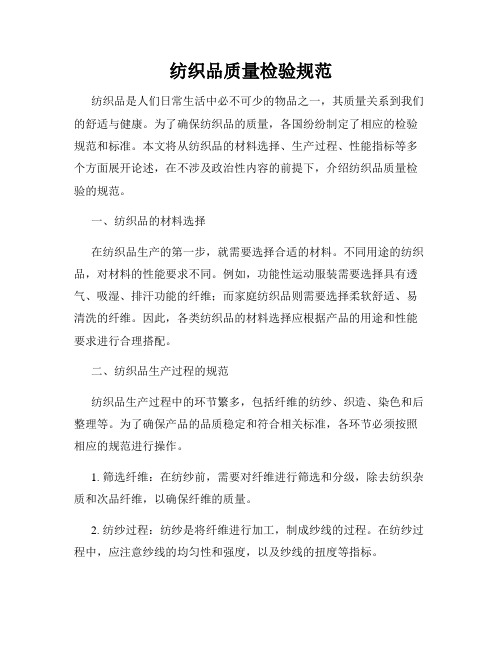 纺织品质量检验规范

纺织品是人们日常生活中必不可少的物品之一，其质量关系到我们的舒适与健康。为了确保纺织品的质量，各国纷纷制定了相应的检验规范和标准。本文将从纺织品的材料选择、生产过程、性能指标等多个方面展开论述，在不涉及政治性内容的前提下，介绍纺织品质量检验的规范。

一、纺织品的材料选择

在纺织品生产的第一步，就需要选择合适的材料。不同用途的纺织品，对材料的性能要求不同。例如，功能性运动服装需要选择具有透气、吸湿、排汗功能的纤维；而家庭纺织品则需要选择柔软舒适、易清洗的纤维。因此，各类纺织品的材料选择应根据产品的用途和性能要求进行合理搭配。

二、纺织品生产过程的规范

纺织品生产过程中的环节繁多，包括纤维的纺纱、织造、染色和后整理等。为了确保产品的品质稳定和符合相关标准，各环节必须按照相应的规范进行操作。

1. 筛选纤维：在纺纱前，需要对纤维进行筛选和分级，除去纺织杂质和次品纤维，以确保纤维的质量。

2. 纺纱过程：纺纱是将纤维进行加工，制成纱线的过程。在纺纱过程中，应注意纱线的均匀性和强度，以及纱线的扭度等指标。